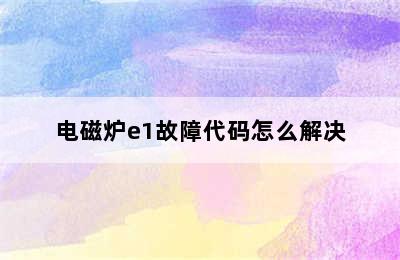 电磁炉e1故障代码怎么解决